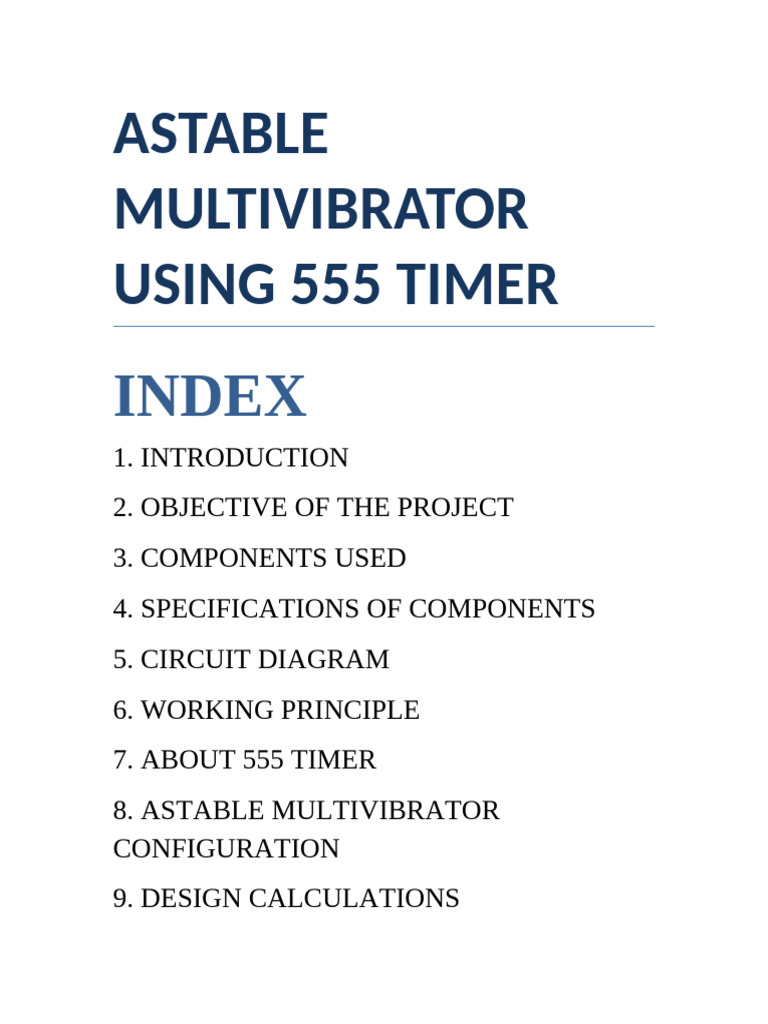 ASTABLE MULTIVIBRATOR USING 555 TIMER

INDEX

1. INTRODUCTION

2. OBJECTIVE OF THE PROJECT

3. COMPONENTS USED

4. SPECIFICATIONS OF COMPONENTS

5. CIRCUIT DIAGRAM

6. WORKING PRINCIPLE

7. ABOUT 555 TIMER

8. ASTABLE MULTIVIBRATOR CONFIGURATION

9. DESIGN CALCULATIONS